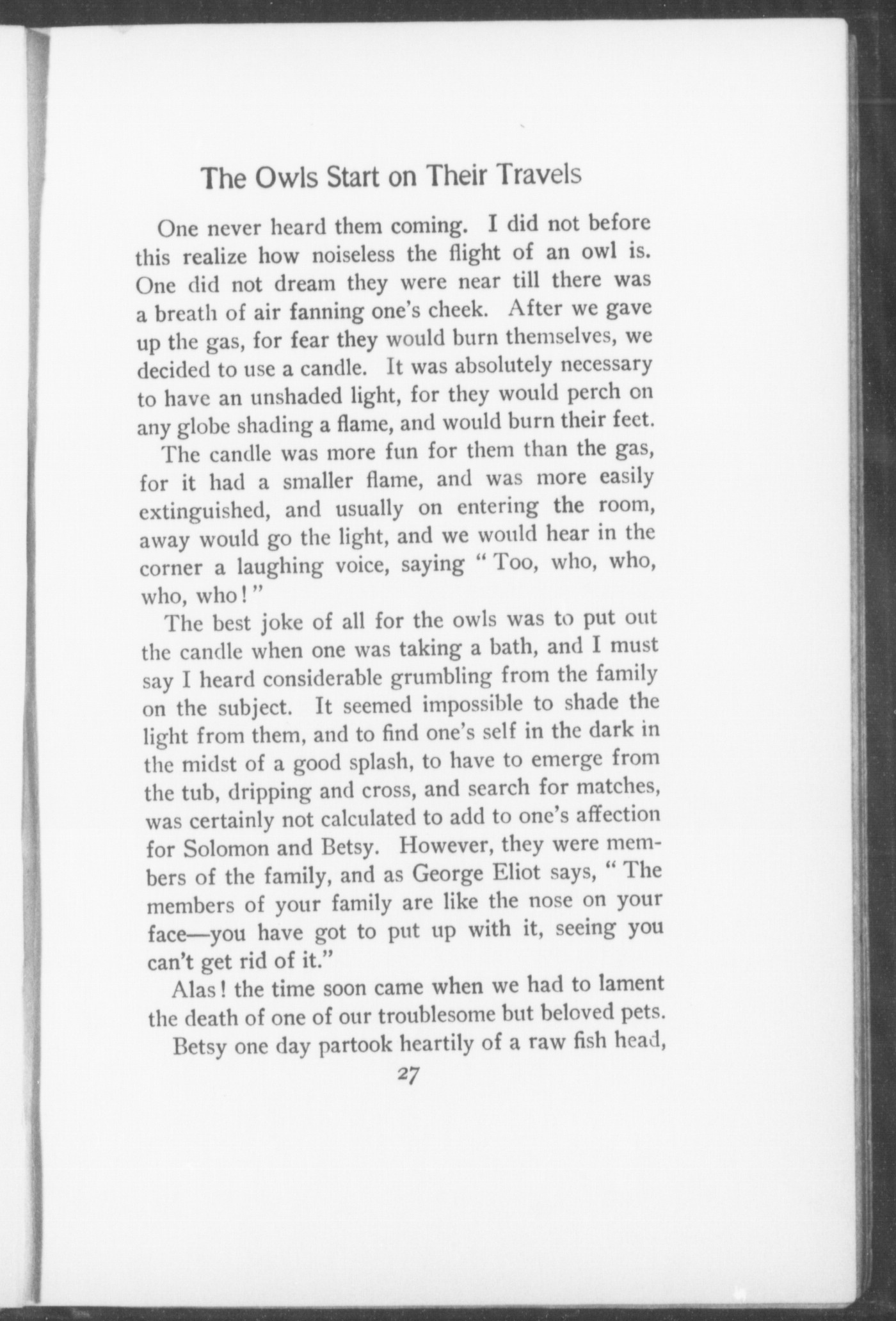 The Owls Start on Their Travels

One never heard them coming. I did not before this realize how noiseless the flight of an owl is. One did not dream they were near till there was a breath of air fanning one's cheek. After we gave up the gas, for fear they would burn themselves, we decided to use a candle. It was absolutely necessary to have an unshaded light, for they would perch on any globe shading a flame, and would burn their feet.

The candle was more fun for them than the gas, for it had a smaller flame, and was more easily extinguished, and usually on entering the room, away would go the light, and we would hear in the corner a laughing voice, saying "Too, who, who, who, who!"

The best joke of all for the owls was to put out the candle when one was taking a bath, and I must say I heard considerable grumbling from the family on the subject. It seemed impossible to shade the light from them, and to find one's self in the dark in the midst of a good splash, to have to emerge from the tub, dripping and cross, and search for matches, was certainly not calculated to add to one's affection for Solomon and Betsy. However, they were members of the family, and as George Eliot says, "The members of your family are like the nose on your face—you have got to put up with it, seeing you can't get rid of it."

Alas! the time soon came when we had to lament the death of one of our troublesome but beloved pets.

Betsy one day partook heartily of a raw fish head,

27